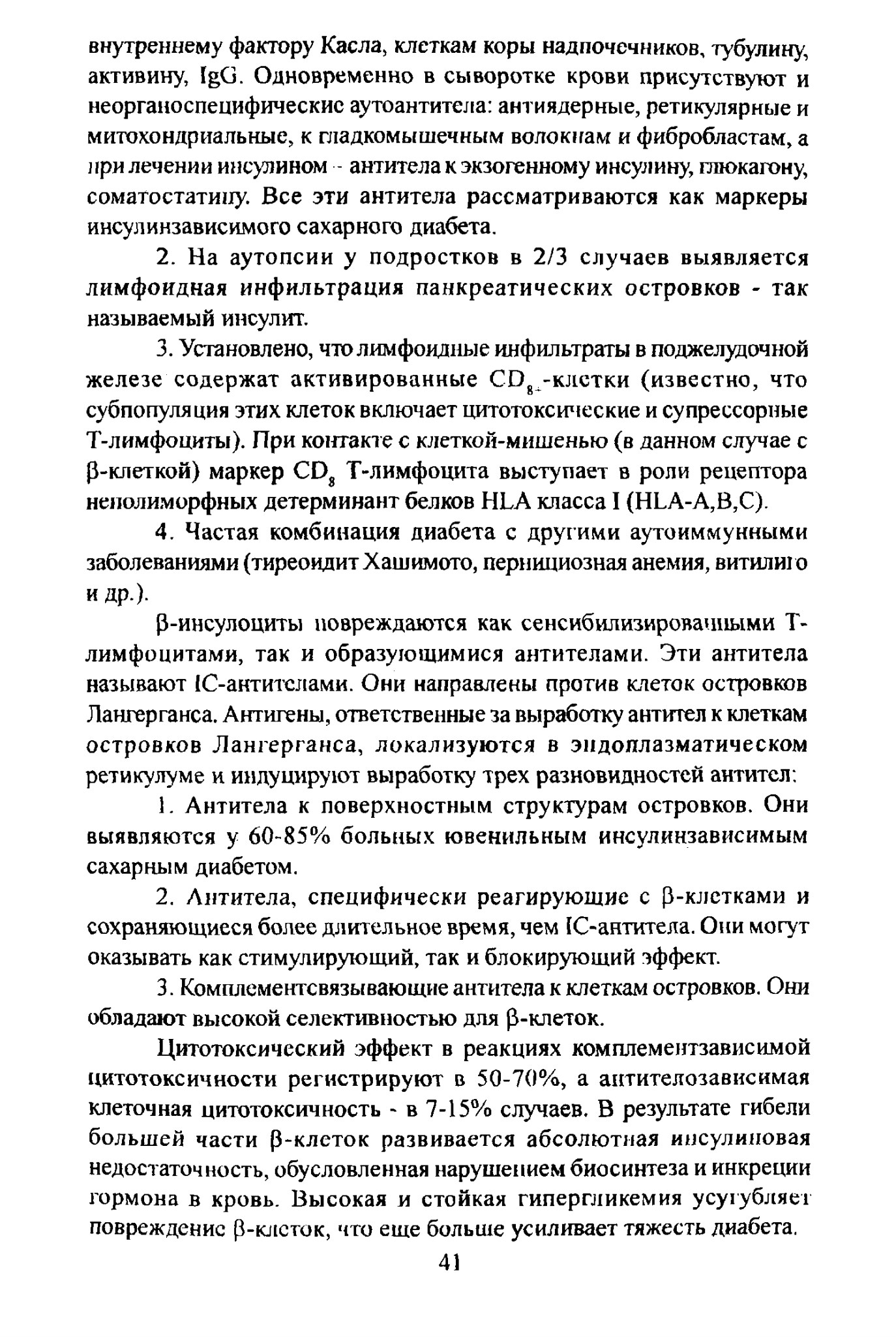 внутреннему фактору Касла, клеткам коры надпочечников, тубулину, активину, IgG. Одновременно в сыворотке крови присутствуют и неорганоспецифические аутоантитела: антиядерные, ретикулярные и митохондриальные, к гладкомышечным волокнам и фибробластам, а при лечении инсулином - антитела к экзогенному инсулину, глюкагону, соматостатину. Все эти антитела рассматриваются как маркеры инсулинзависимого сахарного диабета.

2. На аутопсии у подростков в 2/3 случаев выявляется лимфоидная инфильтрация панкреатических островков - так называемый инсулит.

3. Установлено, что лимфоидные инфильтраты в поджелудочной железе содержат активированные $CD_{8+}$-клетки (известно, что субпопуляция этих клеток включает цитотоксические и супрессорные Т-лимфоциты). При контакте с клеткой-мишенью (в данном случае с β-клеткой) маркер $CD_8$ Т-лимфоцита выступает в роли рецептора неполиморфных детерминант белков HLA класса I (HLA-A,B,C).

4. Частая комбинация диабета с другими аутоиммунными заболеваниями (тиреоидит Хашимото, пернициозная анемия, витилиго и др.).

β-инсулоциты повреждаются как сенсибилизированными Т-лимфоцитами, так и образующимися антителами. Эти антитела называют IC-антителами. Они направлены против клеток островков Лангерганса. Антигены, ответственные за выработку антител к клеткам островков Лангерганса, локализуются в эндоплазматическом ретикулуме и индуцируют выработку трех разновидностей антител:

1. Антитела к поверхностным структурам островков. Они выявляются у 60-85% больных ювенильным инсулинзависимым сахарным диабетом.

2. Антитела, специфически реагирующие с β-клетками и сохраняющиеся более длительное время, чем IC-антитела. Они могут оказывать как стимулирующий, так и блокирующий эффект.

3. Комплементсвязывающие антитела к клеткам островков. Они обладают высокой селективностью для β-клеток.

Цитотоксический эффект в реакциях комплементзависимой цитотоксичности регистрируют в 50-70%, а антителозависимая клеточная цитотоксичность - в 7-15% случаев. В результате гибели большей части β-клеток развивается абсолютная инсулиновая недостаточность, обусловленная нарушением биосинтеза и инкреции гормона в кровь. Высокая и стойкая гипергликемия усугубляет повреждение β-клеток, что еще больше усиливает тяжесть диабета.

41